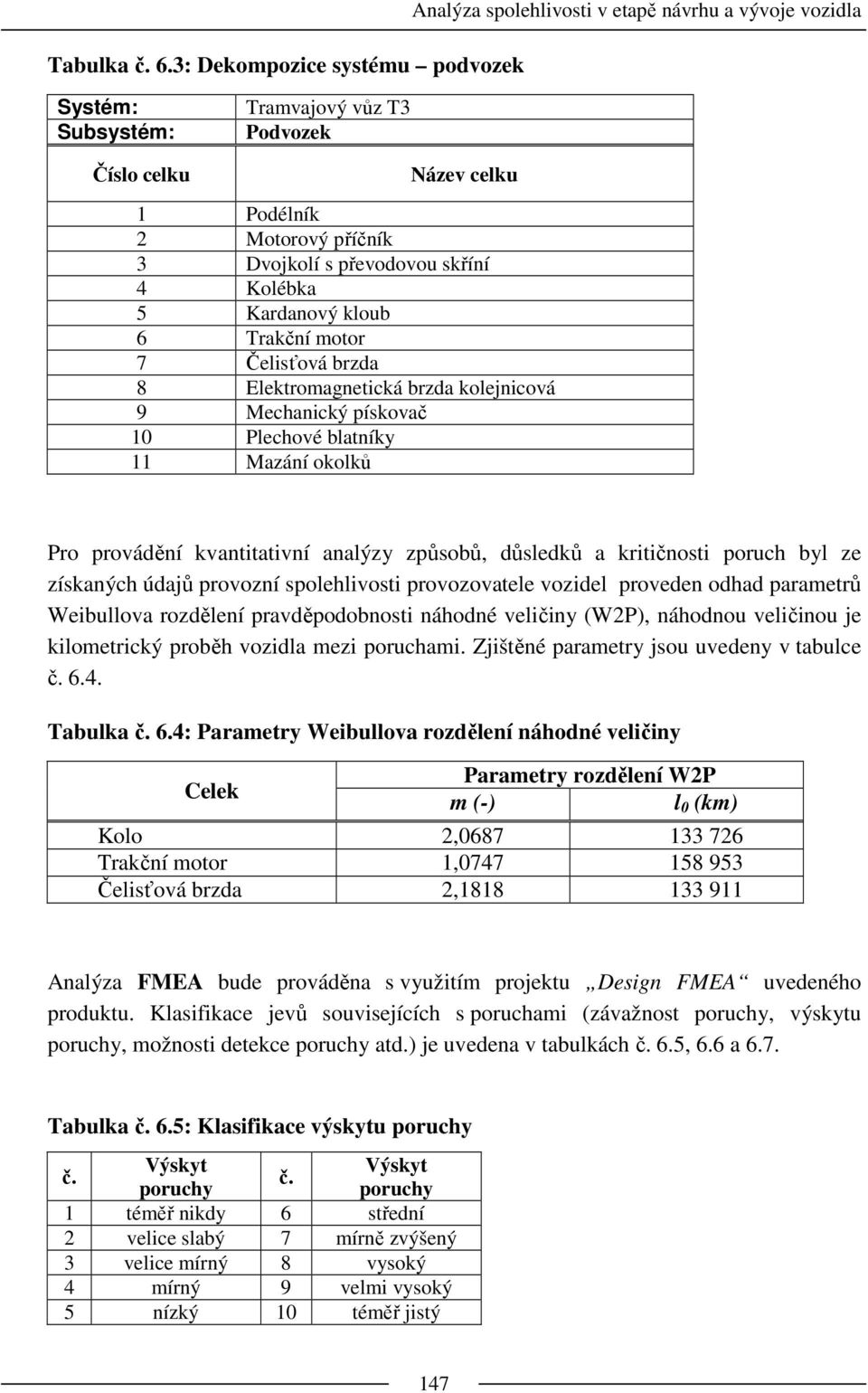 Analýza spolehlivosti v etapě návrhu a vývoje vozidla

Tabulka č. 6.3: Dekompozice systému – podvozek

| Systém: | Tramvajový vůz T3 |
|---|---|
| Subsystém: | Podvozek |
| Číslo celku | Název celku |
| 1 | Podélník |
| 2 | Motorový příčník |
| 3 | Dvojkolí s převodovou skříní |
| 4 | Kolébka |
| 5 | Kardanový kloub |
| 6 | Trakční motor |
| 7 | Čelisťová brzda |
| 8 | Elektromagnetická brzda kolejnicová |
| 9 | Mechanický pískovač |
| 10 | Plechové blatníky |
| 11 | Mazání okolků |

Pro provádění kvantitativní analýzy způsobů, důsledků a kritičnosti poruch byl ze získaných údajů provozní spolehlivosti provozovatele vozidel proveden odhad parametrů Weibullova rozdělení pravděpodobnosti náhodné veličiny (W2P), náhodnou veličinou je kilometrický proběh vozidla mezi poruchami. Zjištěné parametry jsou uvedeny v tabulce č. 6.4.

Tabulka č. 6.4: Parametry Weibullova rozdělení náhodné veličiny

| Celek | Parametry rozdělení W2P | |
|---|---|---|
| | m (-) | $l_0$ (km) |
| Kolo | 2,0687 | 133 726 |
| Trakční motor | 1,0747 | 158 953 |
| Čelisťová brzda | 2,1818 | 133 911 |

Analýza FMEA bude prováděna s využitím projektu „Design FMEA“ uvedeného produktu. Klasifikace jevů souvisejících s poruchami (závažnost poruchy, výskytu poruchy, možnosti detekce poruchy atd.) je uvedena v tabulkách č. 6.5, 6.6 a 6.7.

Tabulka č. 6.5: Klasifikace výskytu poruchy

| č. | Výskyt poruchy | č. | Výskyt poruchy |
|---|---|---|---|
| 1 | téměř nikdy | 6 | střední |
| 2 | velice slabý | 7 | mírně zvýšený |
| 3 | velice mírný | 8 | vysoký |
| 4 | mírný | 9 | velmi vysoký |
| 5 | nízký | 10 | téměř jistý |

147